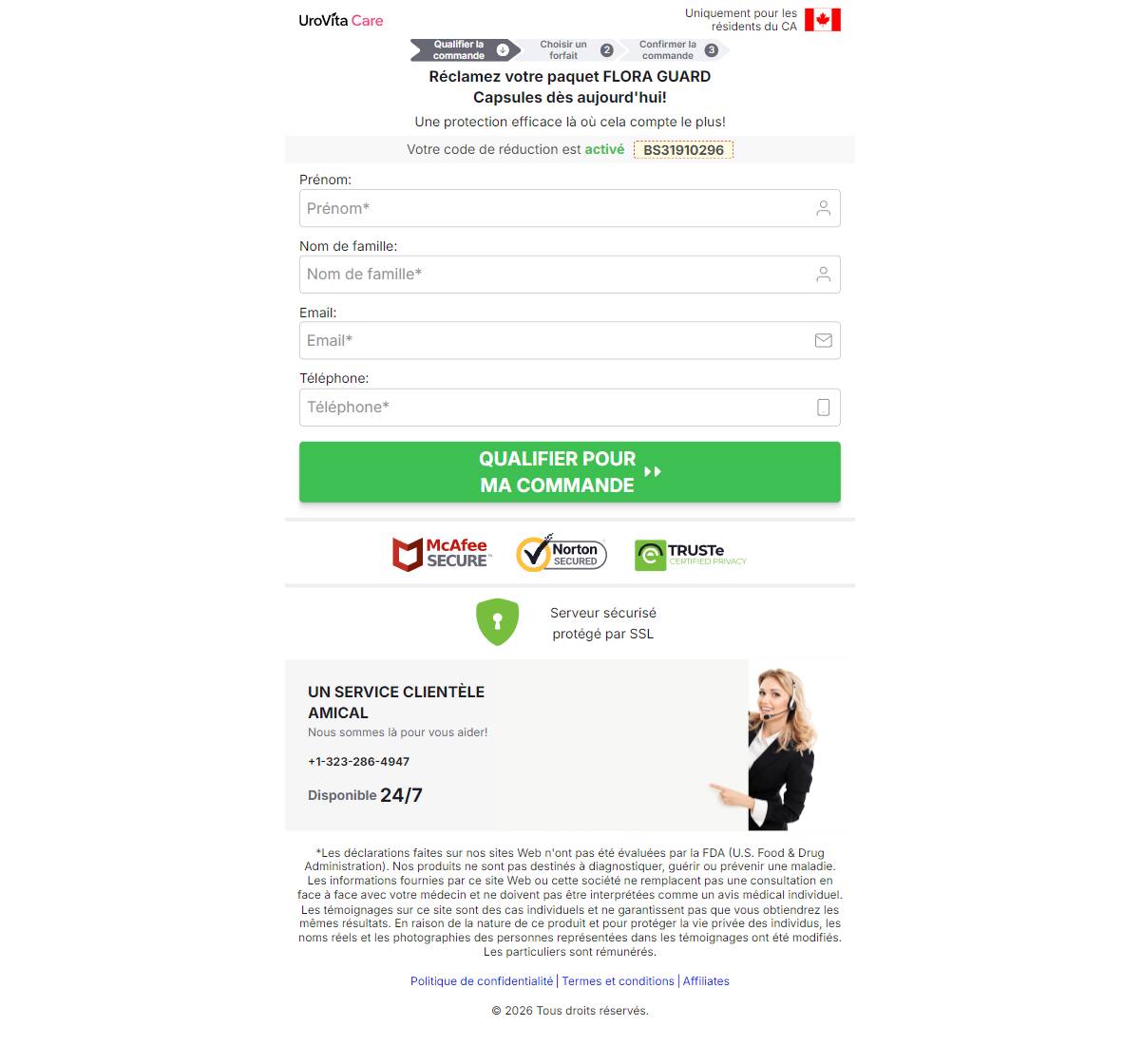 UroVita Care

Uniquement pour les résidents du CA

Qualifier la commande
Choisir un forfait 2
Confirmer la commande 3

Réclamez votre paquet FLORA GUARD Capsules dès aujourd'hui!

Une protection efficace là où cela compte le plus!

Votre code de réduction est activé BS31910296

Prénom:
Prénom*

Nom de famille:
Nom de famille*

Email:
Email*

Téléphone:
Téléphone*

QUALIFIER POUR MA COMMANDE

McAfee SECURE
Norton SECURED
TRUSTe CERTIFIED PRIVACY

Serveur sécurisé protégé par SSL

UN SERVICE CLIENTÈLE AMICAL
Nous sommes là pour vous aider!
+1-323-286-4947
Disponible 24/7

*Les déclarations faites sur nos sites Web n'ont pas été évaluées par la FDA (U.S. Food & Drug Administration). Nos produits ne sont pas destinés à diagnostiquer, guérir ou prévenir une maladie. Les informations fournies par ce site Web ou cette société ne remplacent pas une consultation en face à face avec votre médecin et ne doivent pas être interprétées comme un avis médical individuel. Les témoignages sur ce site sont des cas individuels et ne garantissent pas que vous obtiendrez les mêmes résultats. En raison de la nature de ce produit et pour protéger la vie privée des individus, les noms réels et les photographies des personnes représentées dans les témoignages ont été modifiés. Les particuliers sont rémunérés.

Politique de confidentialité | Termes et conditions | Affiliates

© 2026 Tous droits réservés.